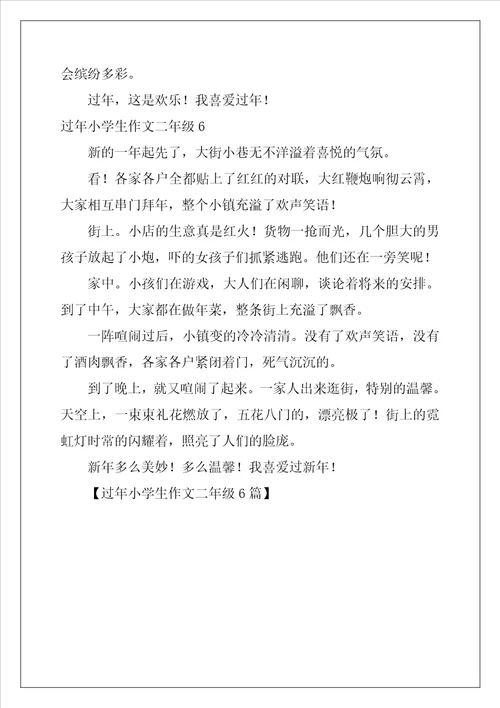 会缤纷多彩。

过年，这是欢乐！我喜爱过年！

过年小学生作文二年级 6

新的一年起先了，大街小巷无不洋溢着喜悦的气氛。

看！各家各户全都贴上了红红的对联，大红鞭炮响彻云霄，大家相互串门拜年，整个小镇充溢了欢声笑语！

街上。小店的生意真是红火！货物一抢而光，几个胆大的男孩子放起了小炮，吓的女孩子们抓紧逃跑。他们还在一旁笑呢！

家中。小孩们在游戏，大人们在闲聊，谈论着将来的安排。到了中午，大家都在做年菜，整条街上充溢了飘香。

一阵喧闹过后，小镇变的冷冷清清。没有了欢声笑语，没有了酒肉飘香，各家各户紧闭着门，死气沉沉的。

到了晚上，就又喧闹了起来。一家人出来逛街，特别的温馨。天空上，一束束礼花燃放了，五花八门的，漂亮极了！街上的霓虹灯时常的闪耀着，照亮了人们的脸庞。

新年多么美妙！多么温馨！我喜爱过新年！

【过年小学生作文二年级 6 篇】